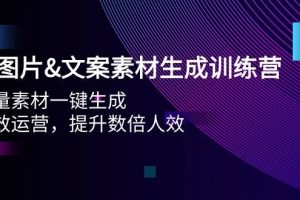 图片&文案素材生成训练营

量素材一键生成
效运营，提升数倍人效